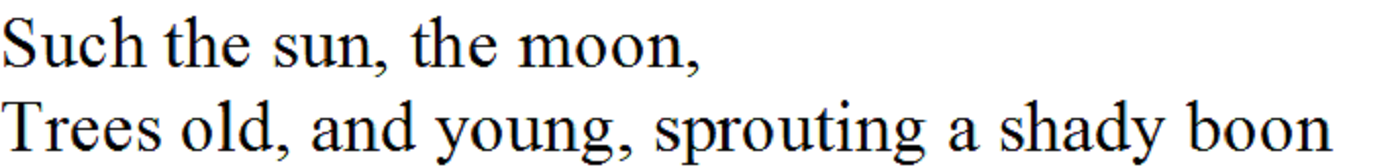 Such the sun, the moon,
Trees old, and young, sprouting a shady boon